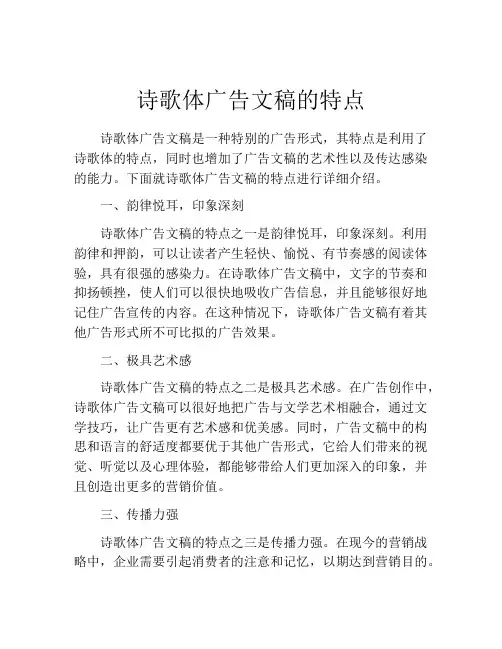 诗歌体广告文稿的特点

诗歌体广告文稿是一种特别的广告形式，其特点是利用了诗歌体的特点，同时也增加了广告文稿的艺术性以及传达感染的能力。下面就诗歌体广告文稿的特点进行详细介绍。

一、韵律悦耳，印象深刻

诗歌体广告文稿的特点之一是韵律悦耳，印象深刻。利用韵律和押韵，可以让读者产生轻快、愉悦、有节奏感的阅读体验，具有很强的感染力。在诗歌体广告文稿中，文字的节奏和抑扬顿挫，使人们可以很快地吸收广告信息，并且能够很好地记住广告宣传的内容。在这种情况下，诗歌体广告文稿有着其他广告形式所不可比拟的广告效果。

二、极具艺术感

诗歌体广告文稿的特点之二是极具艺术感。在广告创作中，诗歌体广告文稿可以很好地把广告与文学艺术相融合，通过文学技巧，让广告更有艺术感和优美感。同时，广告文稿中的构思和语言的舒适度都要优于其他广告形式，它给人们带来的视觉、听觉以及心理体验，都能够带给人们更加深入的印象，并且创造出更多的营销价值。

三、传播力强

诗歌体广告文稿的特点之三是传播力强。在现今的营销战略中，企业需要引起消费者的注意和记忆，以期达到营销目的。